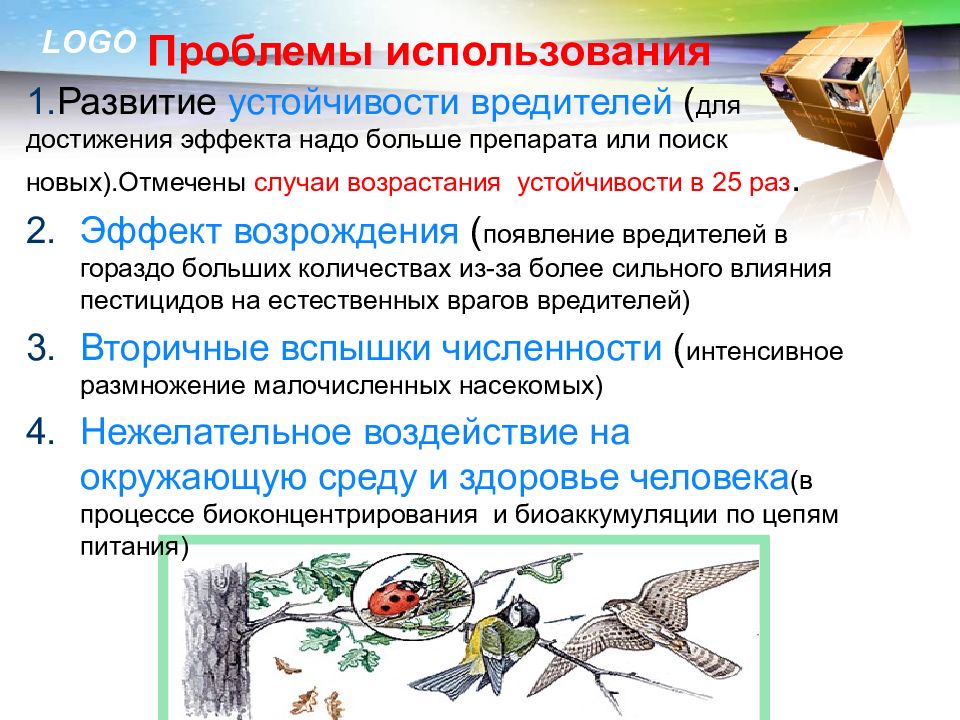 LOGO

Проблемы использования

1.Развитие устойчивости вредителей (для достижения эффекта надо больше препарата или поиск новых).Отмечены случаи возрастания устойчивости в 25 раз.

2. Эффект возрождения (появление вредителей в гораздо больших количествах из-за более сильного влияния пестицидов на естественных врагов вредителей)

3. Вторичные вспышки численности (интенсивное размножение малочисленных насекомых)

4. Нежелательное воздействие на окружающую среду и здоровье человека(в процессе биоконцентрирования и биоаккумуляции по цепям питания)